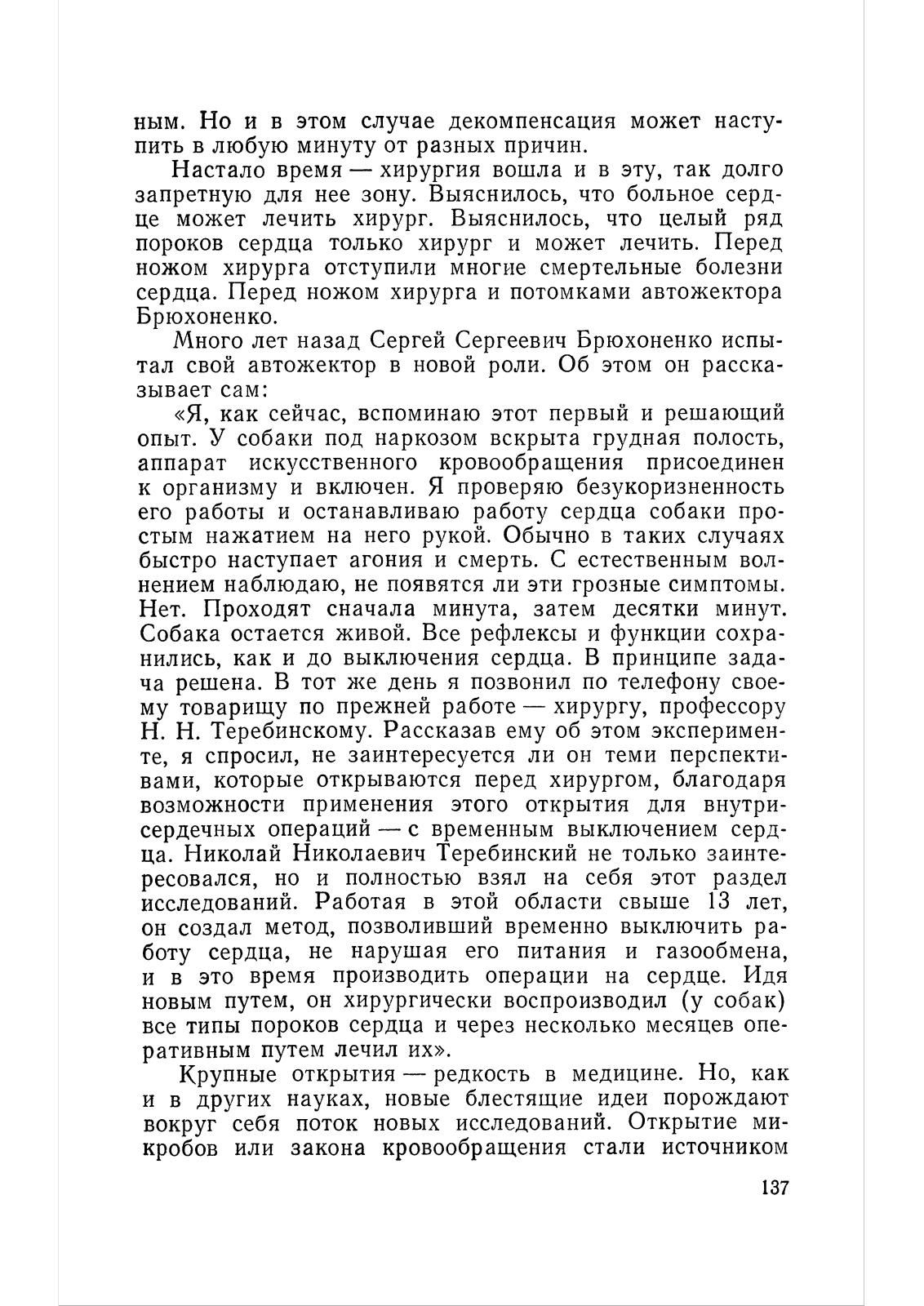 ным. Но и в этом случае декомпенсация может наступить в любую минуту от разных причин.

Настало время — хирургия вошла и в эту, так долго запретную для нее зону. Выяснилось, что больное сердце может лечить хирург. Выяснилось, что целый ряд пороков сердца только хирург и может лечить. Перед ножом хирурга отступили многие смертельные болезни сердца. Перед ножом хирурга и потомками автожектора Брюхоненко.

Много лет назад Сергей Сергеевич Брюхоненко испытал свой автожектор в новой роли. Об этом он рассказывает сам:

«Я, как сейчас, вспоминаю этот первый и решающий опыт. У собаки под наркозом вскрыта грудная полость, аппарат искусственного кровообращения присоединен к организму и включен. Я проверяю безукоризненность его работы и останавливаю работу сердца собаки простым нажатием на него рукой. Обычно в таких случаях быстро наступает агония и смерть. С естественным волнением наблюдаю, не появятся ли эти грозные симптомы. Нет. Проходят сначала минута, затем десятки минут. Собака остается живой. Все рефлексы и функции сохранились, как и до выключения сердца. В принципе задача решена. В тот же день я позвонил по телефону своему товарищу по прежней работе — хирургу, профессору Н. Н. Теребинскому. Рассказав ему об этом эксперименте, я спросил, не заинтересуется ли он теми перспективами, которые открываются перед хирургом, благодаря возможности применения этого открытия для внутрисердечных операций — с временным выключением сердца. Николай Николаевич Теребинский не только заинтересовался, но и полностью взял на себя этот раздел исследований. Работая в этой области свыше 13 лет, он создал метод, позволивший временно выключить работу сердца, не нарушая его питания и газообмена, и в это время производить операции на сердце. Идя новым путем, он хирургически воспроизводил (у собак) все типы пороков сердца и через несколько месяцев оперативным путем лечил их».

Крупные открытия — редкость в медицине. Но, как и в других науках, новые блестящие идеи порождают вокруг себя поток новых исследований. Открытие микробов или закона кровообращения стали источником

137